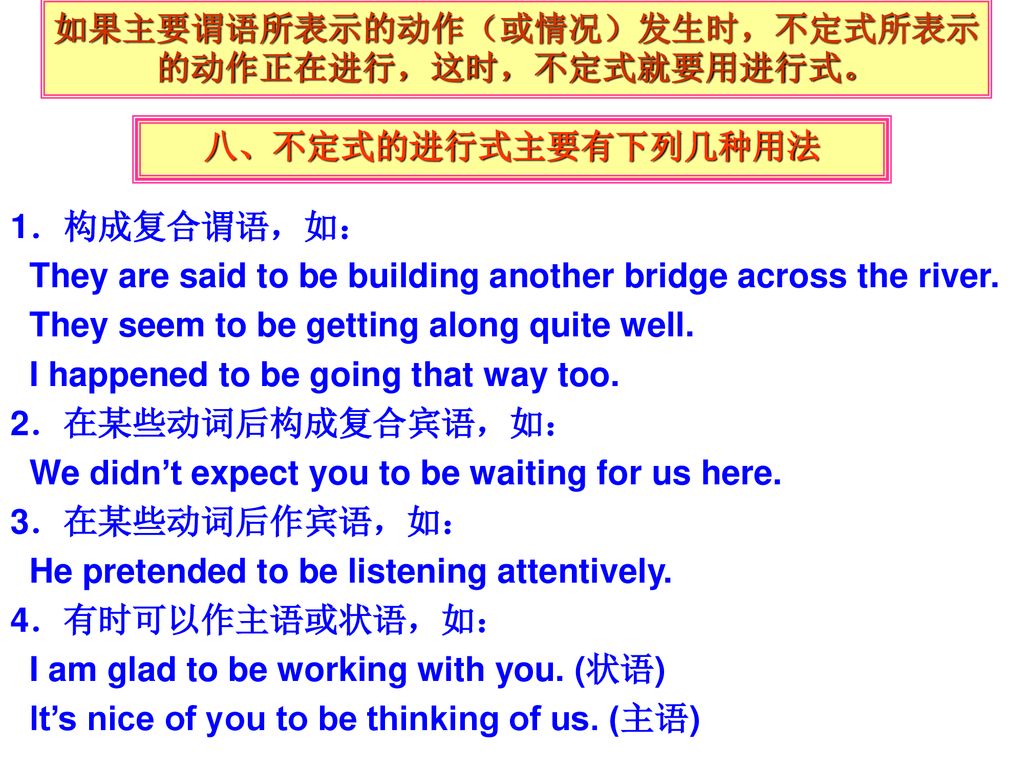 如果主要谓语所表示的动作（或情况）发生时，不定式所表示的动作正在进行，这时，不定式就要用进行式。

八、不定式的进行式主要有下列几种用法

1．构成复合谓语，如：
They are said to be building another bridge across the river.
They seem to be getting along quite well.
I happened to be going that way too.
2．在某些动词后构成复合宾语，如：
We didn’t expect you to be waiting for us here.
3．在某些动词后作宾语，如：
He pretended to be listening attentively.
4．有时可以作主语或状语，如：
I am glad to be working with you. (状语)
It’s nice of you to be thinking of us. (主语)